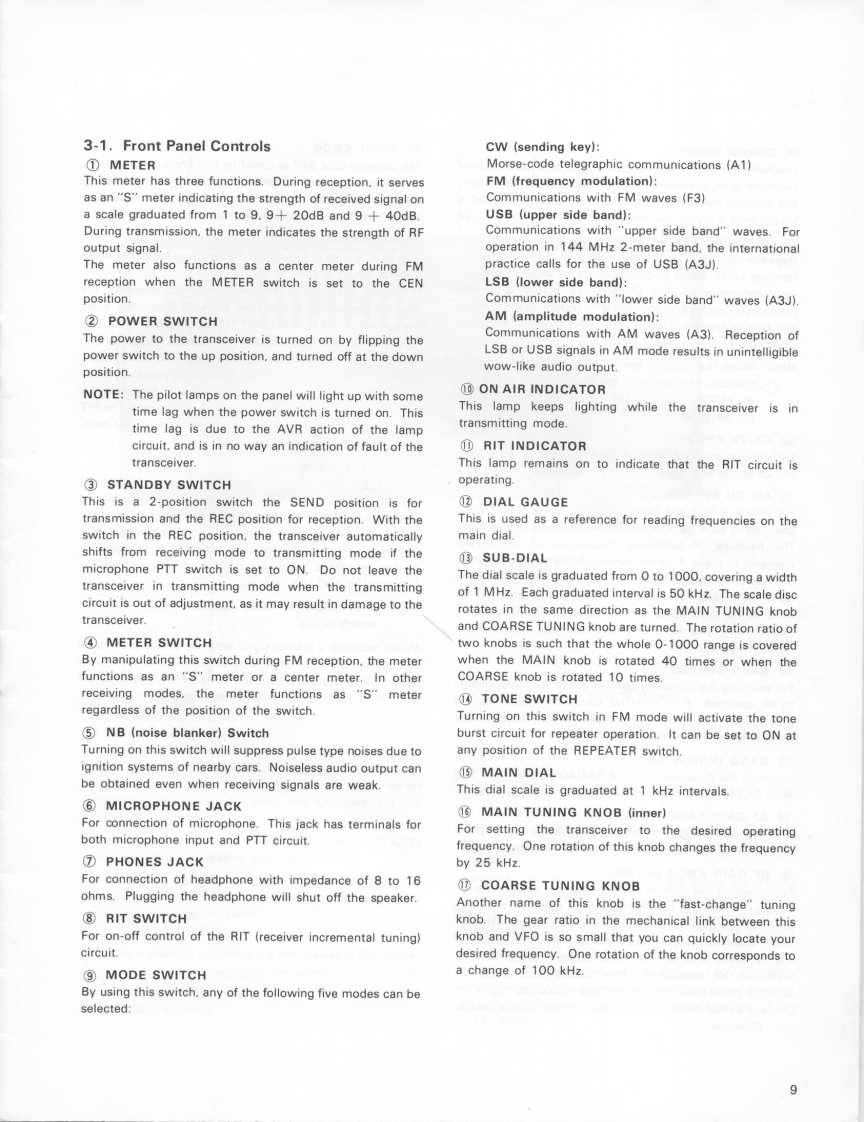 3-1. Front Panel Controls

① METER
This meter has three functions. During reception, it serves as an "S" meter indicating the strength of received signal on a scale graduated from 1 to 9, 9+ 20dB and 9 + 40dB. During transmission, the meter indicates the strength of RF output signal.
The meter also functions as a center meter during FM reception when the METER switch is set to the CEN position.

② POWER SWITCH
The power to the transceiver is turned on by flipping the power switch to the up position, and turned off at the down position.

NOTE: The pilot lamps on the panel will light up with some time lag when the power switch is turned on. This time lag is due to the AVR action of the lamp circuit, and is in no way an indication of fault of the transceiver.

③ STANDBY SWITCH
This is a 2-position switch the SEND position is for transmission and the REC position for reception. With the switch in the REC position, the transceiver automatically shifts from receiving mode to transmitting mode if the microphone PTT switch is set to ON. Do not leave the transceiver in transmitting mode when the transmitting circuit is out of adjustment, as it may result in damage to the transceiver.

④ METER SWITCH
By manipulating this switch during FM reception, the meter functions as an "S" meter or a center meter. In other receiving modes, the meter functions as "S" meter regardless of the position of the switch.

⑤ NB (noise blanker) Switch
Turning on this switch will suppress pulse type noises due to ignition systems of nearby cars. Noiseless audio output can be obtained even when receiving signals are weak.

⑥ MICROPHONE JACK
For connection of microphone. This jack has terminals for both microphone input and PTT circuit.

⑦ PHONES JACK
For connection of headphone with impedance of 8 to 16 ohms. Plugging the headphone will shut off the speaker.

⑧ RIT SWITCH
For on-off control of the RIT (receiver incremental tuning) circuit.

⑨ MODE SWITCH
By using this switch, any of the following five modes can be selected:

CW (sending key):
Morse-code telegraphic communications (A1)
FM (frequency modulation):
Communications with FM waves (F3)
USB (upper side band):
Communications with "upper side band" waves. For operation in 144 MHz 2-meter band, the international practice calls for the use of USB (A3J).
LSB (lower side band):
Communications with "lower side band" waves (A3J).
AM (amplitude modulation):
Communications with AM waves (A3). Reception of LSB or USB signals in AM mode results in unintelligible wow-like audio output.

⑩ ON AIR INDICATOR
This lamp keeps lighting while the transceiver is in transmitting mode.

⑪ RIT INDICATOR
This lamp remains on to indicate that the RIT circuit is operating.

⑫ DIAL GAUGE
This is used as a reference for reading frequencies on the main dial.

⑬ SUB-DIAL
The dial scale is graduated from 0 to 1000, covering a width of 1 MHz. Each graduated interval is 50 kHz. The scale disc rotates in the same direction as the MAIN TUNING knob and COARSE TUNING knob are turned. The rotation ratio of two knobs is such that the whole 0-1000 range is covered when the MAIN knob is rotated 40 times or when the COARSE knob is rotated 10 times.

⑭ TONE SWITCH
Turning on this switch in FM mode will activate the tone burst circuit for repeater operation. It can be set to ON at any position of the REPEATER switch.

⑮ MAIN DIAL
This dial scale is graduated at 1 kHz intervals.

⑯ MAIN TUNING KNOB (inner)
For setting the transceiver to the desired operating frequency. One rotation of this knob changes the frequency by 25 kHz.

⑰ COARSE TUNING KNOB
Another name of this knob is the "fast-change" tuning knob. The gear ratio in the mechanical link between this knob and VFO is so small that you can quickly locate your desired frequency. One rotation of the knob corresponds to a change of 100 kHz.

9